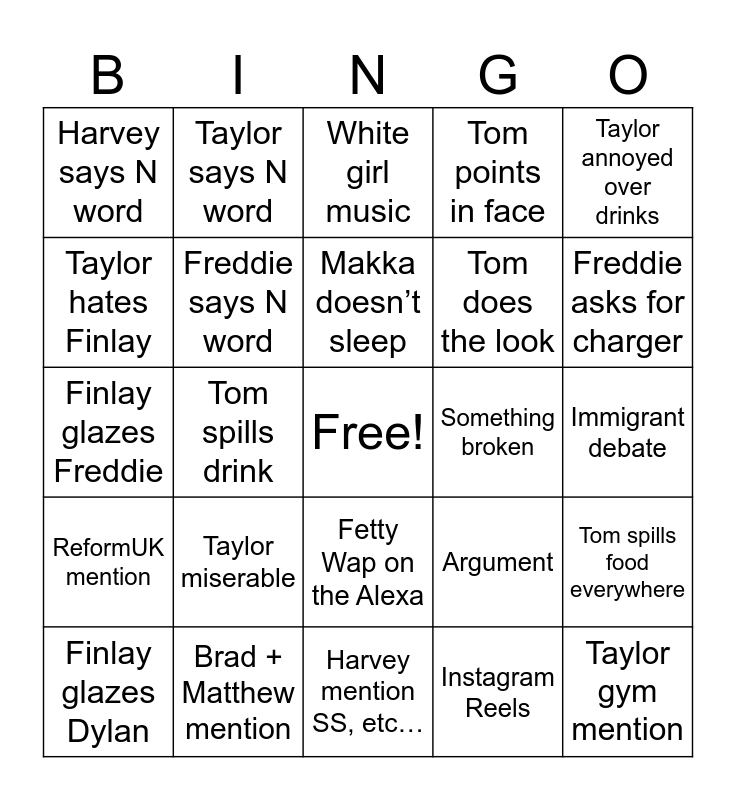 | B | I | N | G | O |
|---|---|---|---|---|
| Harvey says N word | Taylor says N word | White girl music | Tom points in face | Taylor annoyed over drinks |
| Taylor hates Finlay | Freddie says N word | Makka doesn't sleep | Tom does the look | Freddie asks for charger |
| Finlay glazes Freddie | Tom spills drink | Free! | Something broken | Immigrant debate |
| ReformUK mention | Taylor miserable | Fetty Wap on the Alexa | Argument | Tom spills food everywhere |
| Finlay glazes Dylan | Brad + Matthew mention | Harvey mention SS, etc… | Instagram Reels | Taylor gym mention |